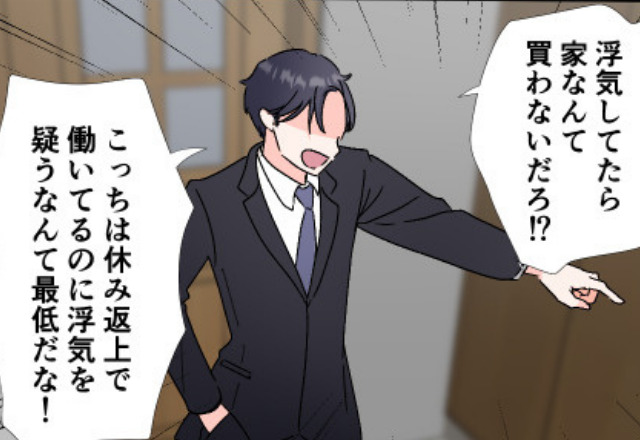 浮気してたら家なんて買わないだろ⁉

こっちは休み返上で働いてるのに浮気を疑うなんて最低だな！